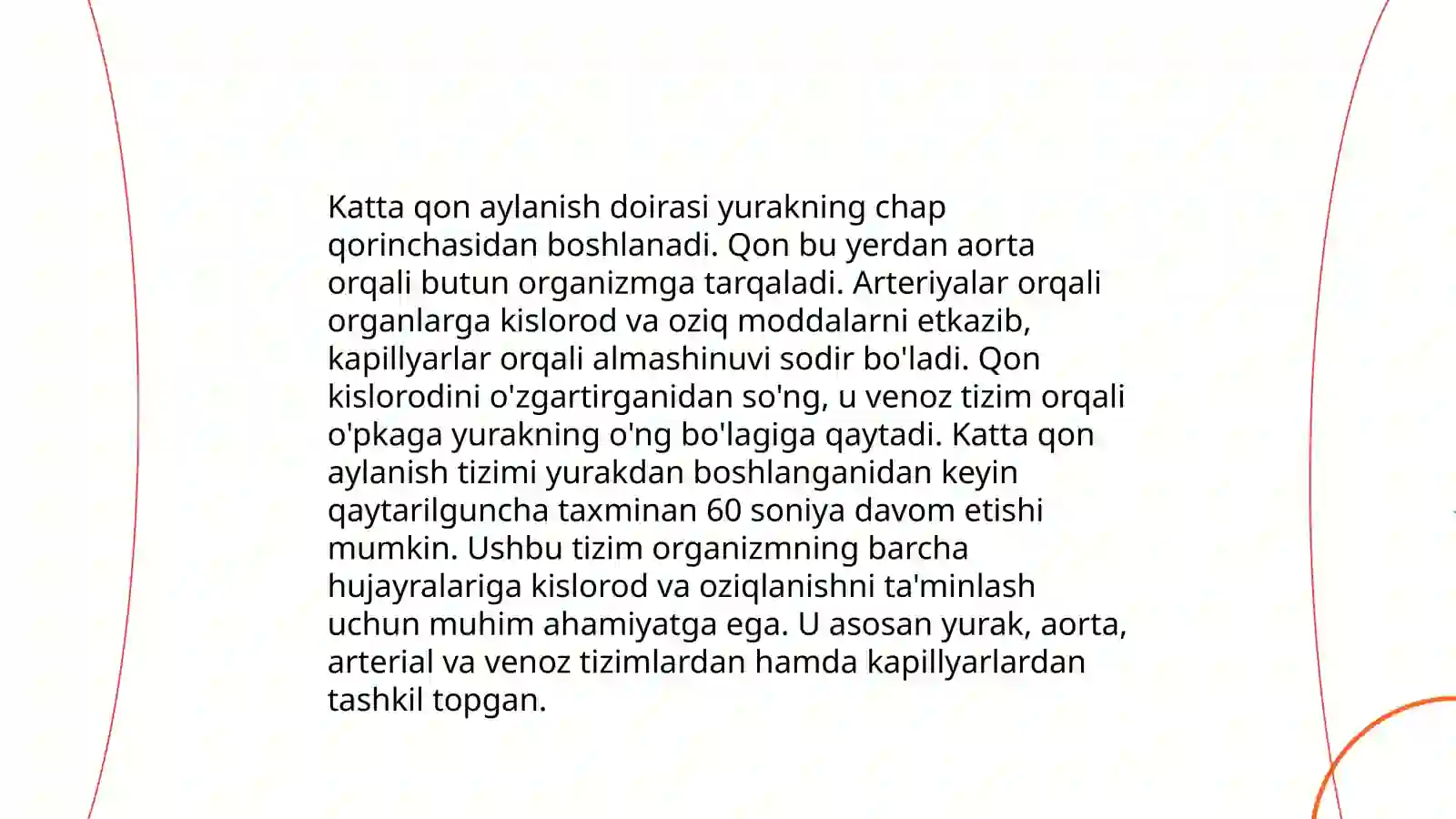 Katta qon aylanish doirasi yurakning chap qorinchasidan boshlanadi. Qon bu yerdan aorta orqali butun organizmga tarqaladi. Arteriyalar orqali organlarga kislorod va oziq moddalarni etkazib, kapillyarlar orqali almashinuvi sodir bo'ladi. Qon kislorodini o'zgartirganidan so'ng, u venoz tizim orqali o'pkaga yurakning o'ng bo'lagiga qaytadi. Katta qon aylanish tizimi yurakdan boshlanganidan keyin qaytarilguncha taxminan 60 soniya davom etishi mumkin. Ushbu tizim organizmning barcha hujayralariga kislorod va oziqlanishni ta'minlash uchun muhim ahamiyatga ega. U asosan yurak, aorta, arterial va venoz tizimlardan hamda kapillyarlardan tashkil topgan.